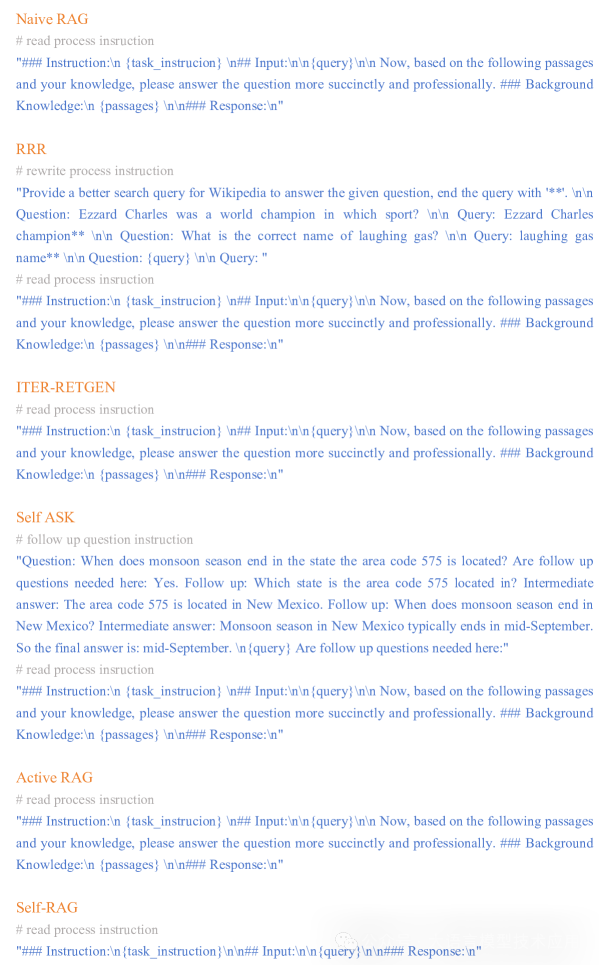 Naive RAG
# read process insruction
"### Instruction:\n {task_instrucion} \n## Input:\n\n{query}\n\n Now, based on the following passages and your knowledge, please answer the question more succinctly and professionally. ### Background Knowledge:\n {passages} \n\n### Response:\n"

RRR
# rewrite process instruction
"Provide a better search query for Wikipedia to answer the given question, end the query with '**'. \n\n Question: Ezzard Charles was a world champion in which sport? \n\n Query: Ezzard Charles champion** \n\n Question: What is the correct name of laughing gas? \n\n Query: laughing gas name** \n\n Question: {query} \n\n Query: "
# read process insruction
"### Instruction:\n {task_instrucion} \n## Input:\n\n{query}\n\n Now, based on the following passages and your knowledge, please answer the question more succinctly and professionally. ### Background Knowledge:\n {passages} \n\n### Response:\n"

ITER-RETGEN
# read process insruction
"### Instruction:\n {task_instrucion} \n## Input:\n\n{query}\n\n Now, based on the following passages and your knowledge, please answer the question more succinctly and professionally. ### Background Knowledge:\n {passages} \n\n### Response:\n"

Self ASK
# follow up question instruction
"Question: When does monsoon season end in the state the area code 575 is located? Are follow up questions needed here: Yes. Follow up: Which state is the area code 575 located in? Intermediate answer: The area code 575 is located in New Mexico. Follow up: When does monsoon season end in New Mexico? Intermediate answer: Monsoon season in New Mexico typically ends in mid-September. So the final answer is: mid-September. \n{query} Are follow up questions needed here:"
# read process insruction
"### Instruction:\n {task_instrucion} \n## Input:\n\n{query}\n\n Now, based on the following passages and your knowledge, please answer the question more succinctly and professionally. ### Background Knowledge:\n {passages} \n\n### Response:\n"

Active RAG
# read process insruction
"### Instruction:\n {task_instrucion} \n## Input:\n\n{query}\n\n Now, based on the following passages and your knowledge, please answer the question more succinctly and professionally. ### Background Knowledge:\n {passages} \n\n### Response:\n"

Self-RAG
# read process instruction
"### Instruction:\n{task_instruction}\n\n## Input:\n\n{query}\n\n### Response:\n"